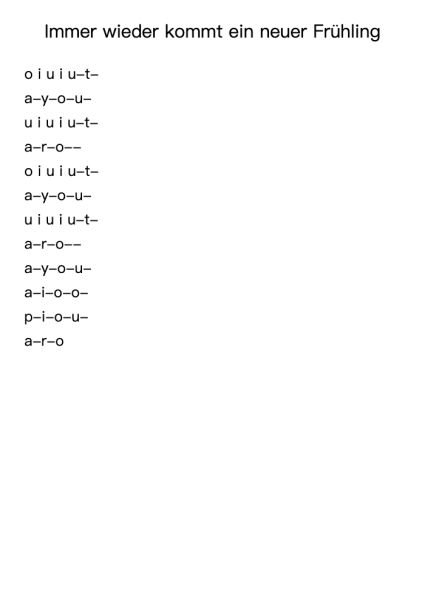 Immer wieder kommt ein neuer Frühling

o i u i u–t–
a–y–o–u–
u i u i u–t–
a–r–o––
o i u i u–t–
a–y–o–u–
u i u i u–t–
a–r–o––
a–y–o–u–
a–i–o–o–
p–i–o–u–
a–r–o